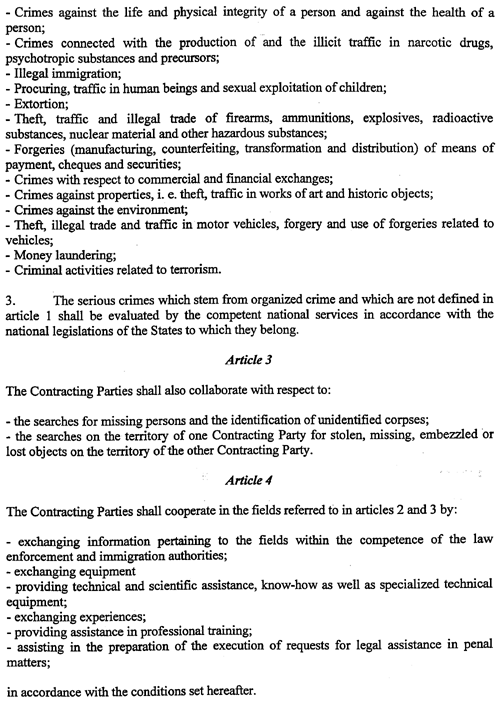 - Crimes against the life and physical integrity of a person and against the health of a person;
- Crimes connected with the production of and the illicit traffic in narcotic drugs, psychotropic substances and precursors;
- Illegal immigration;
- Procuring, traffic in human beings and sexual exploitation of children;
- Extortion;
- Theft, traffic and illegal trade of firearms, ammunitions, explosives, radioactive substances, nuclear material and other hazardous substances;
- Forgeries (manufacturing, counterfeiting, transformation and distribution) of means of payment, cheques and securities;
- Crimes with respect to commercial and financial exchanges;
- Crimes against properties, i. e. theft, traffic in works of art and historic objects;
- Crimes against the environment;
- Theft, illegal trade and traffic in motor vehicles, forgery and use of forgeries related to vehicles;
- Money laundering;
- Criminal activities related to terrorism.

3. The serious crimes which stem from organized crime and which are not defined in article 1 shall be evaluated by the competent national services in accordance with the national legislations of the States to which they belong.

Article 3

The Contracting Parties shall also collaborate with respect to:

- the searches for missing persons and the identification of unidentified corpses;
- the searches on the territory of one Contracting Party for stolen, missing, embezzled or lost objects on the territory of the other Contracting Party.

Article 4

The Contracting Parties shall cooperate in the fields referred to in articles 2 and 3 by:

- exchanging information pertaining to the fields within the competence of the law enforcement and immigration authorities;
- exchanging equipment
- providing technical and scientific assistance, know-how as well as specialized technical equipment;
- exchanging experiences;
- providing assistance in professional training;
- assisting in the preparation of the execution of requests for legal assistance in penal matters;

in accordance with the conditions set hereafter.